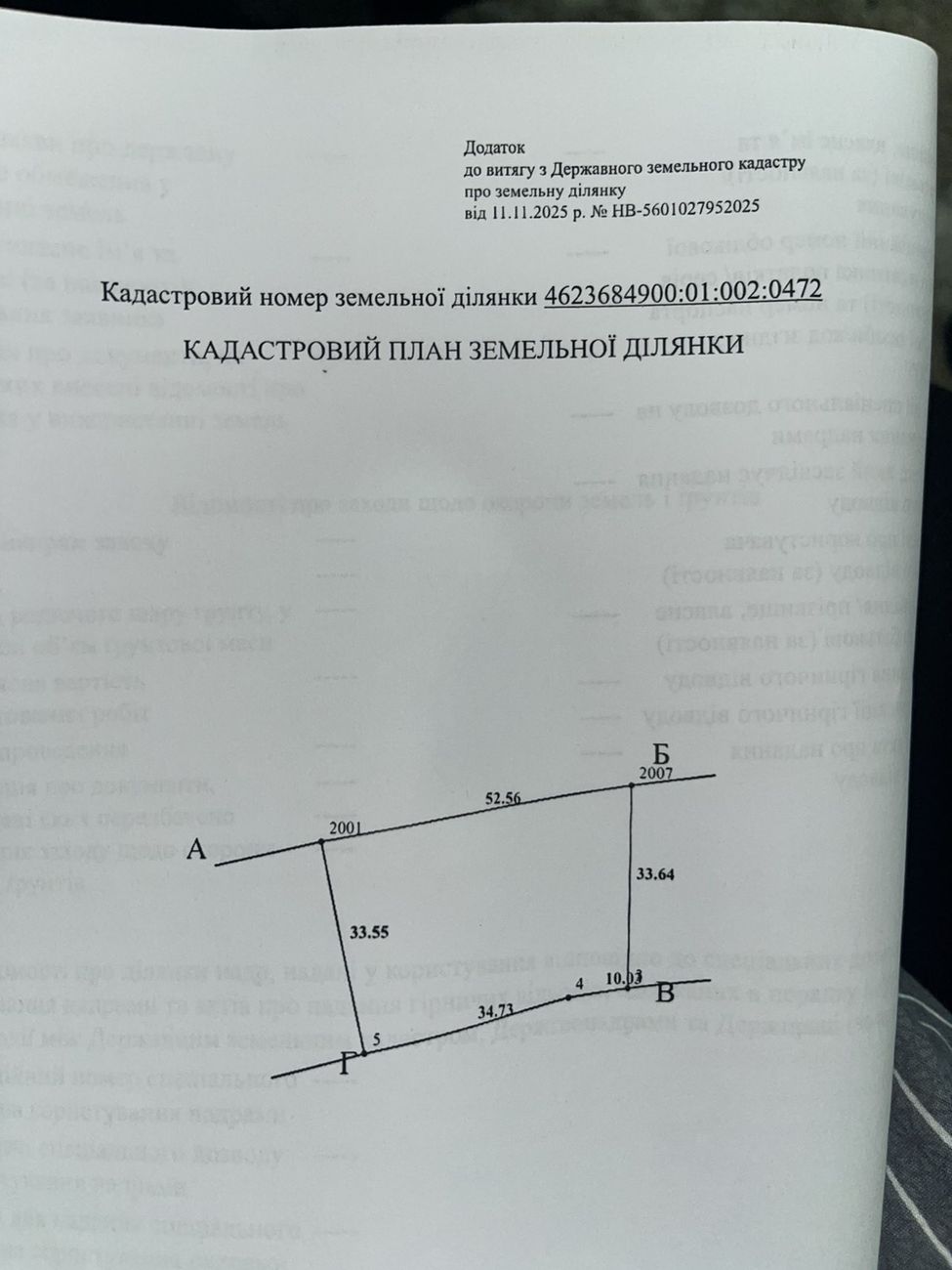 Додаток
до витягу з Державного земельного кадастру
про земельну ділянку
від 11.11.2025 р. № НВ-5601027952025

Кадастровий номер земельної ділянки 4623684900:01:002:0472

КАДАСТРОВИЙ ПЛАН ЗЕМЕЛЬНОЇ ДІЛЯНКИ

Б
2007
52.56
2001
А
33.64
33.55
4
10.03
3
В
34.73
5
Г